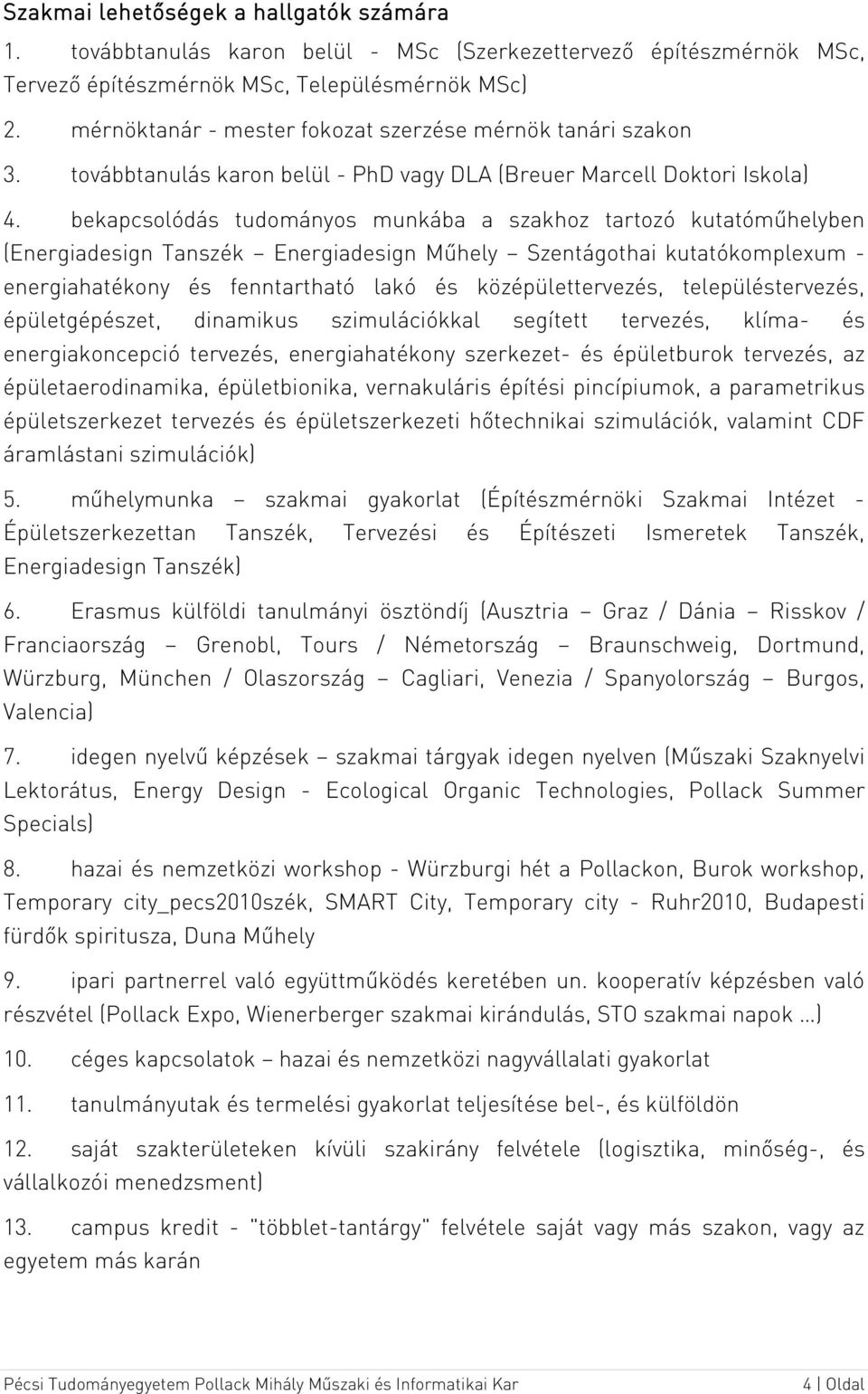 Szakmai lehetőségek a hallgatók számára

1. továbbtanulás karon belül - MSc (Szerkezettervező építészmérnök MSc, Tervező építészmérnök MSc, Településmérnök MSc)

2. mérnöktanár - mester fokozat szerzése mérnök tanári szakon

3. továbbtanulás karon belül - PhD vagy DLA (Breuer Marcell Doktori Iskola)

4. bekapcsolódás tudományos munkába a szakhoz tartozó kutatóműhelyben (Energiadesign Tanszék – Energiadesign Műhely – Szentágothai kutatókomplexum - energiahatékony és fenntartható lakó és középülettervezés, településtervezés, épületgépészet, dinamikus szimulációkkal segített tervezés, klíma- és energiakoncepció tervezés, energiahatékony szerkezet- és épületburok tervezés, az épületaerodinamika, épületbionika, vernakuláris építési pincípiumok, a parametrikus épületszerkezet tervezés és épületszerkezeti hőtechnikai szimulációk, valamint CDF áramlástani szimulációk)

5. műhelymunka – szakmai gyakorlat (Építészmérnöki Szakmai Intézet - Épületszerkezettan Tanszék, Tervezési és Építészeti Ismeretek Tanszék, Energiadesign Tanszék)

6. Erasmus külföldi tanulmányi ösztöndíj (Ausztria – Graz / Dánia – Risskov / Franciaország – Grenobl, Tours / Németország – Braunschweig, Dortmund, Würzburg, München / Olaszország – Cagliari, Venezia / Spanyolország – Burgos, Valencia)

7. idegen nyelvű képzések – szakmai tárgyak idegen nyelven (Műszaki Szaknyelvi Lektorátus, Energy Design - Ecological Organic Technologies, Pollack Summer Specials)

8. hazai és nemzetközi workshop - Würzburgi hét a Pollackon, Burok workshop, Temporary city_pecs2010szék, SMART City, Temporary city - Ruhr2010, Budapesti fürdők spiritusza, Duna Műhely

9. ipari partnerrel való együttműködés keretében un. kooperatív képzésben való részvétel (Pollack Expo, Wienerberger szakmai kirándulás, STO szakmai napok ...)

10. céges kapcsolatok – hazai és nemzetközi nagyvállalati gyakorlat

11. tanulmányutak és termelési gyakorlat teljesítése bel-, és külföldön

12. saját szakterületeken kívüli szakirány felvétele (logisztika, minőség-, és vállalkozói menedzsment)

13. campus kredit - "többlet-tantárgy" felvétele saját vagy más szakon, vagy az egyetem más karán

Pécsi Tudományegyetem Pollack Mihály Műszaki és Informatikai Kar 4 | Oldal